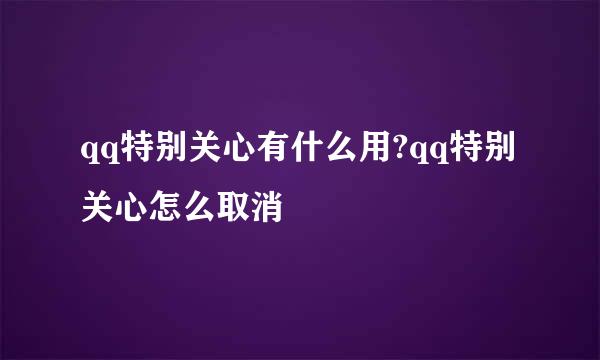 qq特别关心有什么用?qq特别关心怎么取消